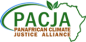 PACJA
PANAFRICAN CLIMATE JUSTICE ALLIANCE